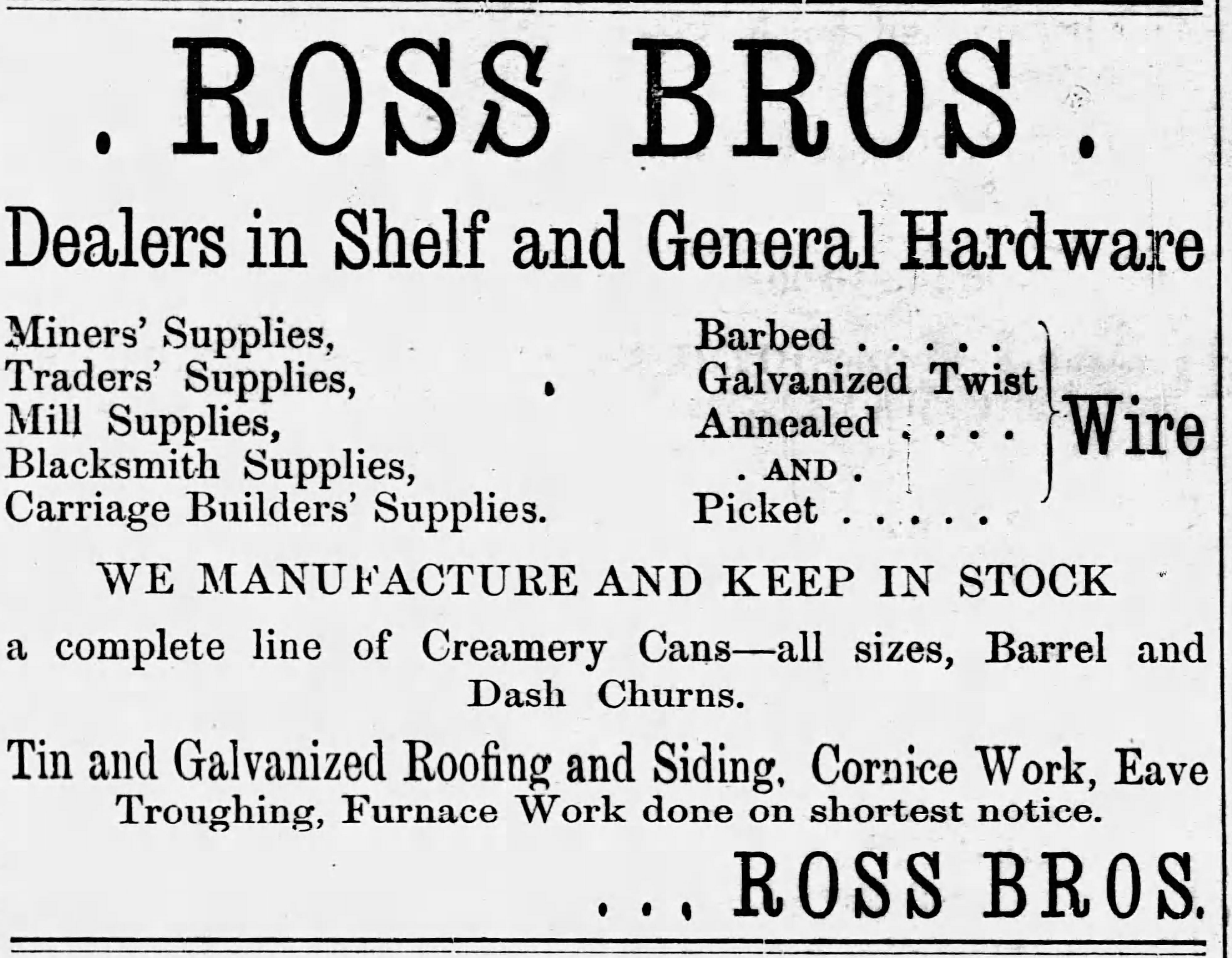 . ROSS BROS .

Dealers in Shelf and General Hardware

Miners' Supplies,
Traders' Supplies,
Mill Supplies,
Blacksmith Supplies,
Carriage Builders' Supplies.

Barbed . . . .
Galvanized Twist
Annealed . . . .
. AND .
Picket . . . . .
Wire

WE MANUFACTURE AND KEEP IN STOCK

a complete line of Creamery Cans—all sizes, Barrel and Dash Churns.

Tin and Galvanized Roofing and Siding, Cornice Work, Eave Troughing, Furnace Work done on shortest notice.

. . . ROSS BROS.